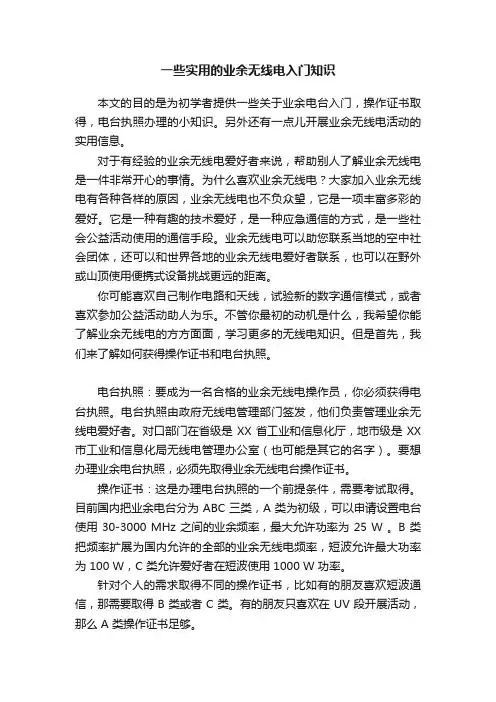 一些实用的业余无线电入门知识

本文的目的是为初学者提供一些关于业余电台入门，操作证书取得，电台执照办理的小知识。另外还有一点儿开展业余无线电活动的实用信息。

对于有经验的业余无线电爱好者来说，帮助别人了解业余无线电是一件非常开心的事情。为什么喜欢业余无线电？大家加入业余无线电有各种各样的原因，业余无线电也不负众望，它是一项丰富多彩的爱好。它是一种有趣的技术爱好，是一种应急通信的方式，是一些社会公益活动使用的通信手段。业余无线电可以助您联系当地的空中社会团体，还可以和世界各地的业余无线电爱好者联系，也可以在野外或山顶使用便携式设备挑战更远的距离。

你可能喜欢自己制作电路和天线，试验新的数字通信模式，或者喜欢参加公益活动助人为乐。不管你最初的动机是什么，我希望你能了解业余无线电的方方面面，学习更多的无线电知识。但是首先，我们来了解如何获得操作证书和电台执照。

电台执照：要成为一名合格的业余无线电操作员，你必须获得电台执照。电台执照由政府无线电管理部门签发，他们负责管理业余无线电爱好者。对口部门在省级是 XX 省工业和信息化厅，地市级是 XX 市工业和信息化局无线电管理办公室（也可能是其它的名字）。要想办理业余电台执照，必须先取得业余无线电台操作证书。

操作证书：这是办理电台执照的一个前提条件，需要考试取得。目前国内把业余电台分为 ABC 三类，A 类为初级，可以申请设置电台使用 30-3000 MHz 之间的业余频率，最大允许功率为 25 W 。B 类把频率扩展为国内允许的全部的业余无线电频率，短波允许最大功率为 100 W，C 类允许爱好者在短波使用 1000 W 功率。

针对个人的需求取得不同的操作证书，比如有的朋友喜欢短波通信，那需要取得 B 类或者 C 类。有的朋友只喜欢在 UV 段开展活动，那么 A 类操作证书足够。